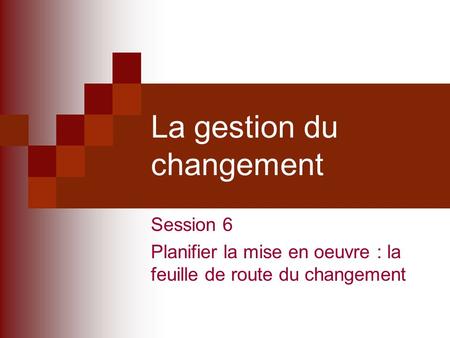 La gestion du changement

Session 6

Planifier la mise en oeuvre : la feuille de route du changement